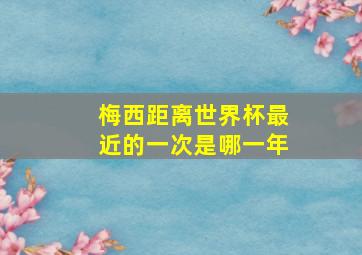 梅西距离世界杯最近的一次是哪一年